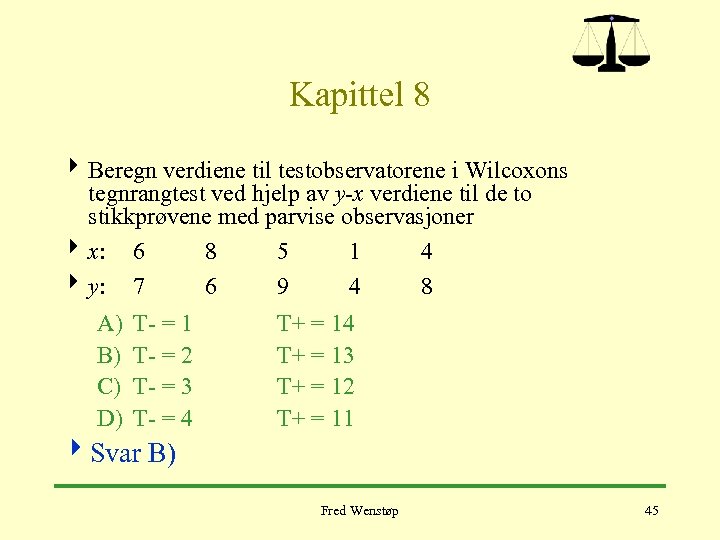 Kapittel 8

Beregn verdiene til testobservatorene i Wilcoxons tegnrangtest ved hjelp av $y$-$x$ verdiene til de to stikkprøvene med parvise observasjoner

$x$: 6 8 5 1 4

$y$: 7 6 9 4 8

A) T- = 1 T+ = 14
B) T- = 2 T+ = 13
C) T- = 3 T+ = 12
D) T- = 4 T+ = 11

Svar B)

Fred Wenstøp

45